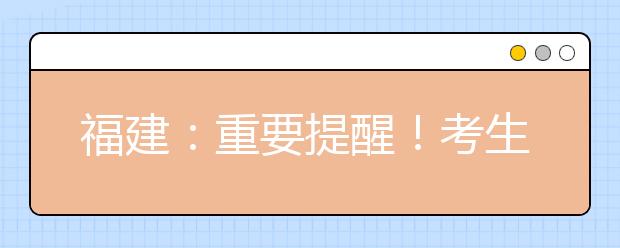 福建：重要提醒！考生